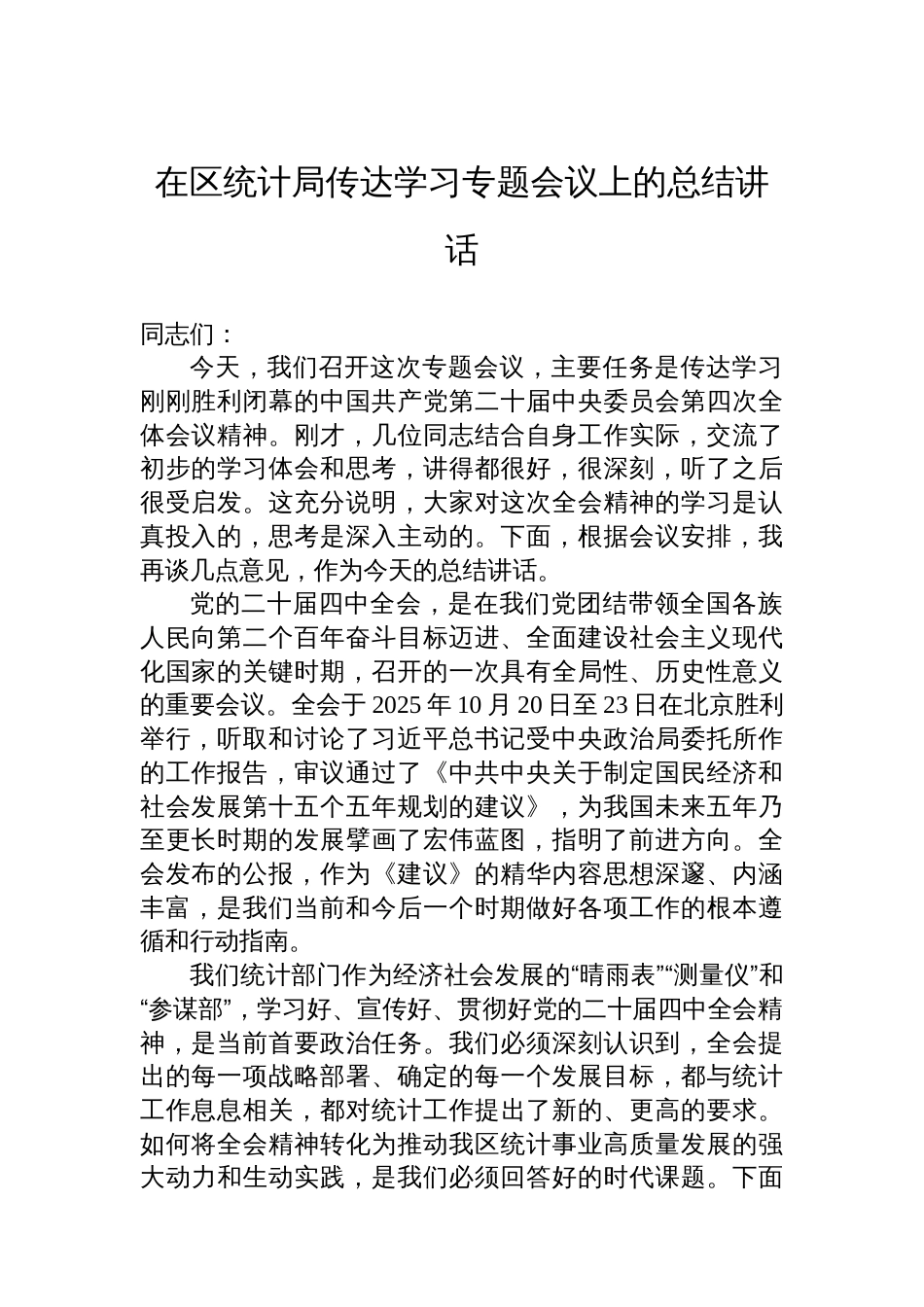 在区统计局传达学习专题会议上的总结讲话

同志们：

今天，我们召开这次专题会议，主要任务是传达学习刚刚胜利闭幕的中国共产党第二十届中央委员会第四次全体会议精神。刚才，几位同志结合自身工作实际，交流了初步的学习体会和思考，讲得都很好，很深刻，听了之后很受启发。这充分说明，大家对这次全会精神的学习是认真投入的，思考是深入主动的。下面，根据会议安排，我再谈几点意见，作为今天的总结讲话。

党的二十届四中全会，是在我们党团结带领全国各族人民向第二个百年奋斗目标迈进、全面建设社会主义现代化国家的关键时期，召开的一次具有全局性、历史性意义的重要会议。全会于2025年10月20日至23日在北京胜利举行，听取和讨论了习近平总书记受中央政治局委托所作的工作报告，审议通过了《中共中央关于制定国民经济和社会发展第十五个五年规划的建议》，为我国未来五年乃至更长时期的发展擘画了宏伟蓝图，指明了前进方向。全会发布的公报，作为《建议》的精华内容思想深邃、内涵丰富，是我们当前和今后一个时期做好各项工作的根本遵循和行动指南。

我们统计部门作为经济社会发展的“晴雨表”“测量仪”和“参谋部”，学习好、宣传好、贯彻好党的二十届四中全会精神，是当前首要政治任务。我们必须深刻认识到，全会提出的每一项战略部署、确定的每一个发展目标，都与统计工作息息相关，都对统计工作提出了新的、更高的要求。如何将全会精神转化为推动我区统计事业高质量发展的强大动力和生动实践，是我们必须回答好的时代课题。下面